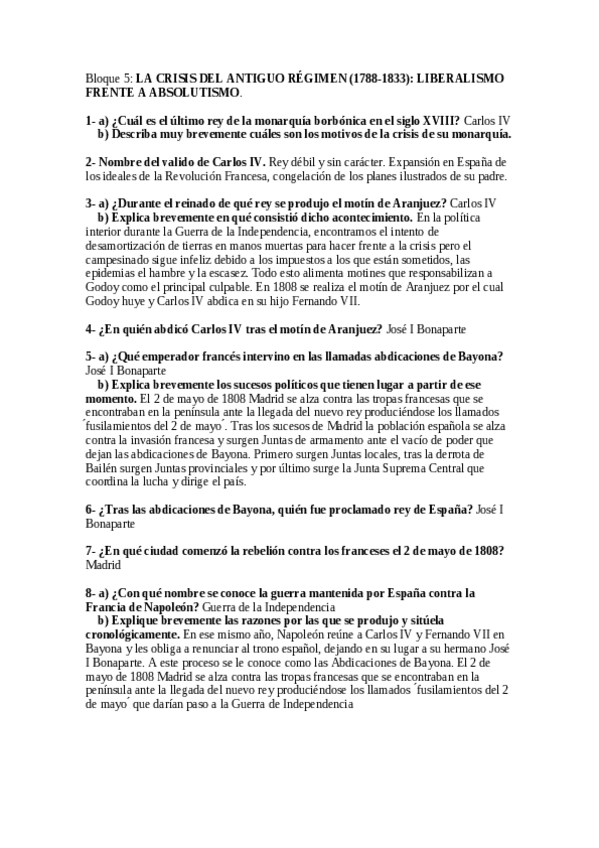 Bloque 5: LA CRISIS DEL ANTIGUO RÉGIMEN (1788-1833): LIBERALISMO FRENTE A ABSOLUTISMO.

1- a) ¿Cuál es el último rey de la monarquía borbónica en el siglo XVIII? Carlos IV
b) Describa muy brevemente cuáles son los motivos de la crisis de su monarquía.

2- Nombre del valido de Carlos IV. Rey débil y sin carácter. Expansión en España de los ideales de la Revolución Francesa, congelación de los planes ilustrados de su padre.

3- a) ¿Durante el reinado de qué rey se produjo el motín de Aranjuez? Carlos IV
b) Explica brevemente en qué consistió dicho acontecimiento. En la política interior durante la Guerra de la Independencia, encontramos el intento de desamortización de tierras en manos muertas para hacer frente a la crisis pero el campesinado sigue infeliz debido a los impuestos a los que están sometidos, las epidemias el hambre y la escasez. Todo esto alimenta motines que responsabilizan a Godoy como el principal culpable. En 1808 se realiza el motín de Aranjuez por el cual Godoy huye y Carlos IV abdica en su hijo Fernando VII.

4- ¿En quién abdicó Carlos IV tras el motín de Aranjuez? José I Bonaparte

5- a) ¿Qué emperador francés intervino en las llamadas abdicaciones de Bayona? José I Bonaparte
b) Explica brevemente los sucesos políticos que tienen lugar a partir de ese momento. El 2 de mayo de 1808 Madrid se alza contra las tropas francesas que se encontraban en la península ante la llegada del nuevo rey produciéndose los llamados ´fusilamientos del 2 de mayo´. Tras los sucesos de Madrid la población española se alza contra la invasión francesa y surgen Juntas de armamento ante el vacío de poder que dejan las abdicaciones de Bayona. Primero surgen Juntas locales, tras la derrota de Bailén surgen Juntas provinciales y por último surge la Junta Suprema Central que coordina la lucha y dirige el país.

6- ¿Tras las abdicaciones de Bayona, quién fue proclamado rey de España? José I Bonaparte

7- ¿En qué ciudad comenzó la rebelión contra los franceses el 2 de mayo de 1808? Madrid

8- a) ¿Con qué nombre se conoce la guerra mantenida por España contra la Francia de Napoleón? Guerra de la Independencia
b) Explique brevemente las razones por las que se produjo y sitúela cronológicamente. En ese mismo año, Napoleón reúne a Carlos IV y Fernando VII en Bayona y les obliga a renunciar al trono español, dejando en su lugar a su hermano José I Bonaparte. A este proceso se le conoce como las Abdicaciones de Bayona. El 2 de mayo de 1808 Madrid se alza contra las tropas francesas que se encontraban en la península ante la llegada del nuevo rey produciéndose los llamados ´fusilamientos del 2 de mayo´ que darían paso a la Guerra de Independencia